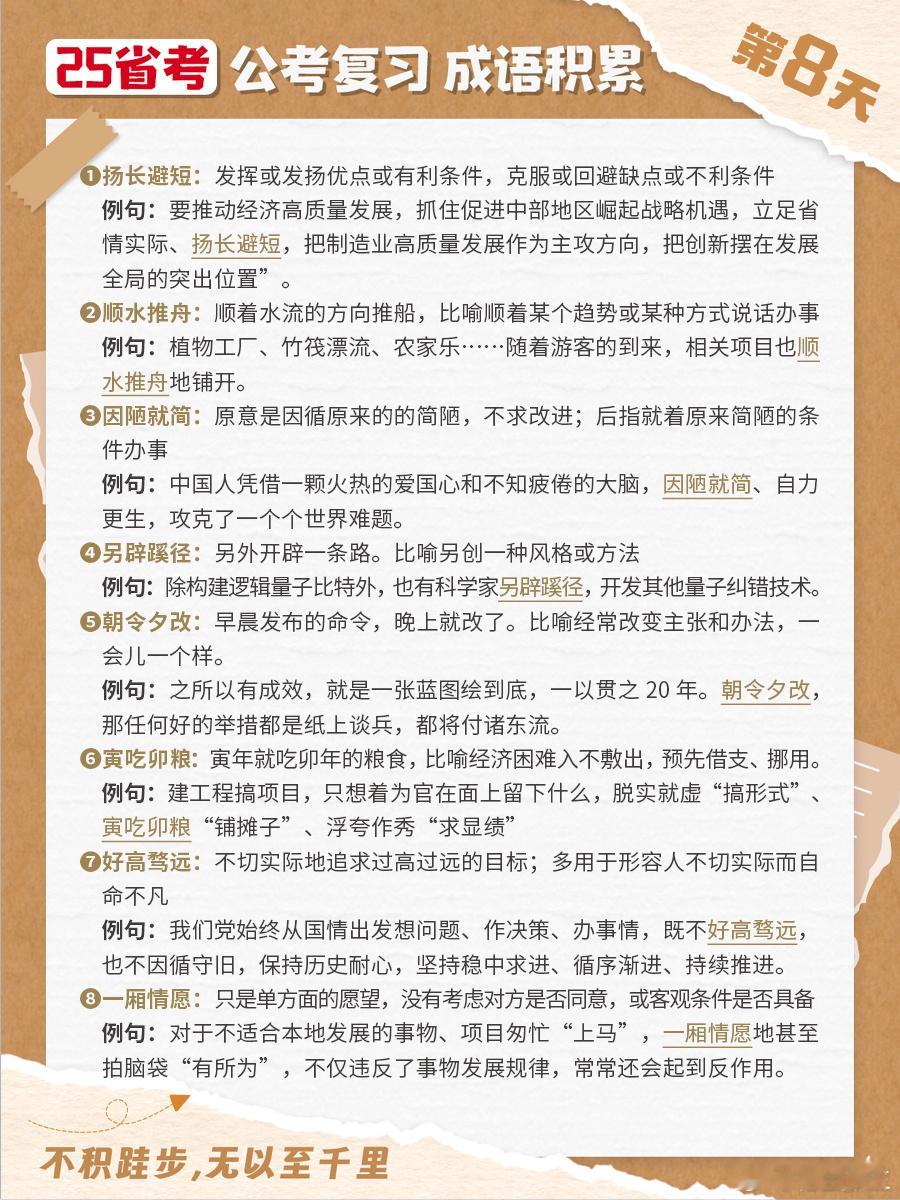 25省考 公考复习 成语积累

第8天

❶扬长避短：发挥或发扬优点或有利条件，克服或回避缺点或不利条件
例句：要推动经济高质量发展，抓住促进中部地区崛起战略机遇，立足省情实际、扬长避短，把制造业高质量发展作为主攻方向，把创新摆在发展全局的突出位置”。

❷顺水推舟：顺着水流的方向推船，比喻顺着某个趋势或某种方式说话办事
例句：植物工厂、竹筏漂流、农家乐……随着游客的到来，相关项目也顺水推舟地铺开。

❸因陋就简：原意是因循原来的的简陋，不求改进；后指就着原来简陋的条件办事
例句：中国人凭借一颗火热的爱国心和不知疲倦的大脑，因陋就简、自力更生，攻克了一个个世界难题。

❹另辟蹊径：另外开辟一条路。比喻另创一种风格或方法
例句：除构建逻辑量子比特外，也有科学家另辟蹊径，开发其他量子纠错技术。

❺朝令夕改：早晨发布的命令，晚上就改了。比喻经常改变主张和办法，一会儿一个样。
例句：之所以有成效，就是一张蓝图绘到底，一以贯之 20 年。朝令夕改，那任何好的举措都是纸上谈兵，都将付诸东流。

❻寅吃卯粮：寅年就吃卯年的粮食，比喻经济困难入不敷出，预先借支、挪用。
例句：建工程搞项目，只想着为官在面上留下什么，脱实就虚“搞形式”、寅吃卯粮“铺摊子”、浮夸作秀“求显绩”

❼好高骛远：不切实际地追求过高过远的目标；多用于形容人不切实际而自命不凡
例句：我们党始终从国情出发想问题、作决策、办事情，既不好高骛远，也不因循守旧，保持历史耐心，坚持稳中求进、循序渐进、持续推进。

❽一厢情愿：只是单方面的愿望，没有考虑对方是否同意，或客观条件是否具备
例句：对于不适合本地发展的事物、项目匆忙“上马”，一厢情愿地甚至拍脑袋“有所为”，不仅违反了事物发展规律，常常还会起到反作用。

不积跬步，无以至千里